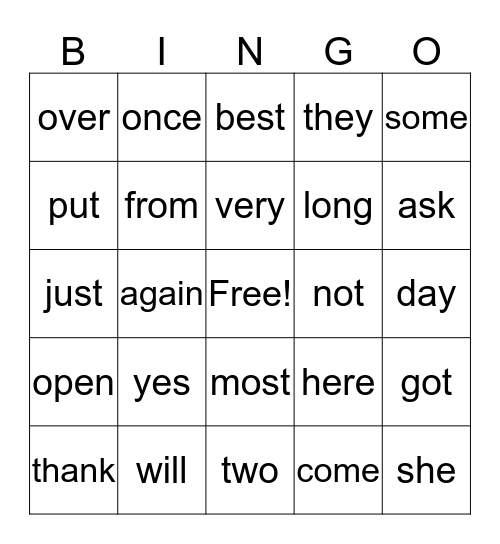 | B | I | N | G | O |
|---|---|---|---|---|
| over | once | best | they | some |
| put | from | very | long | ask |
| just | again | Free! | not | day |
| open | yes | most | here | got |
| thank | will | two | come | she |